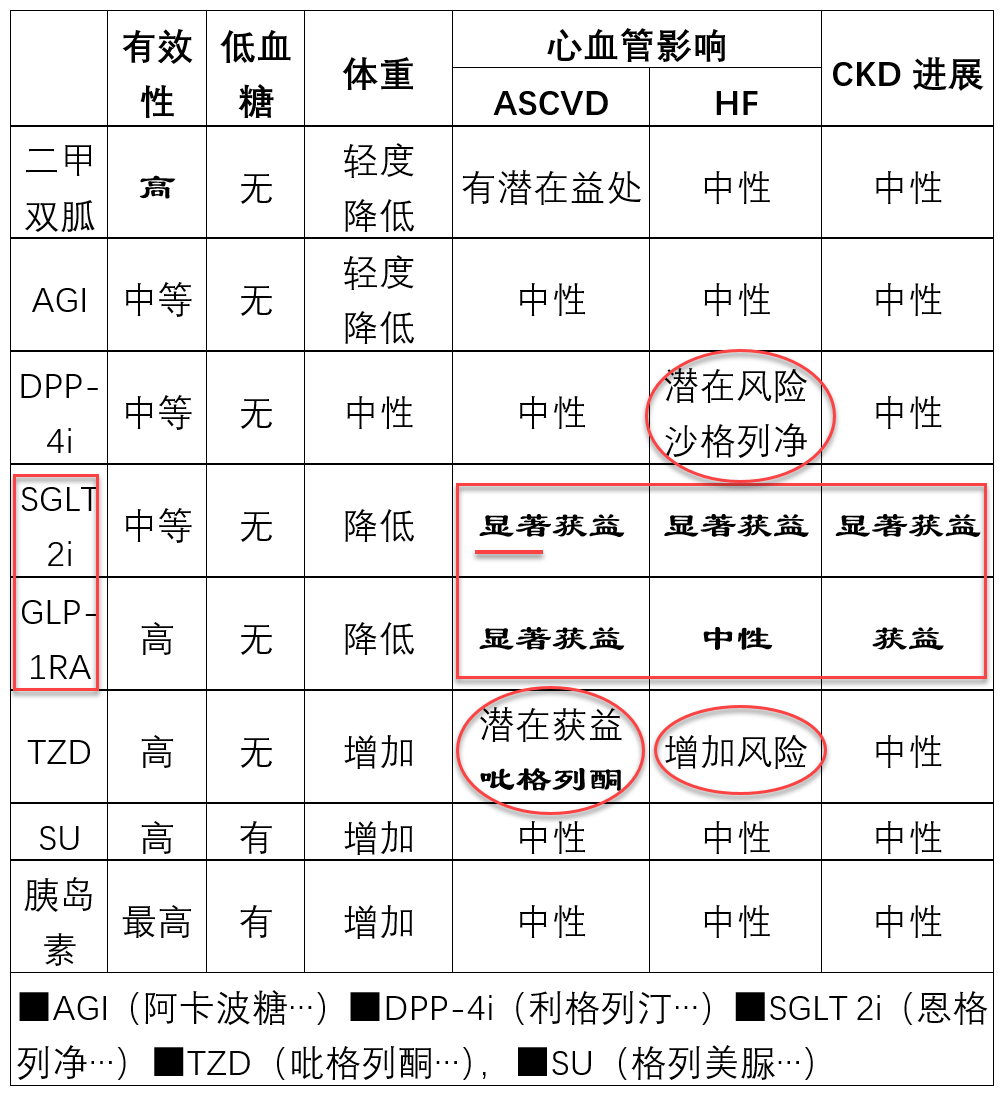 | | 有效性 | 低血糖 | 体重 | 心血管影响 ASCVD | 心血管影响 HF | CKD 进展 |
|---|---|---|---|---|---|---|
| 二甲双胍 | 高 | 无 | 轻度降低 | 有潜在益处 | 中性 | 中性 |
| AGI | 中等 | 无 | 轻度降低 | 中性 | 中性 | 中性 |
| DPP-4i | 中等 | 无 | 中性 | 中性 | 潜在风险 沙格列净 | 中性 |
| SGLT 2i | 中等 | 无 | 降低 | 显著获益 | 显著获益 | 显著获益 |
| GLP-1RA | 高 | 无 | 降低 | 显著获益 | 中性 | 获益 |
| TZD | 高 | 无 | 增加 | 潜在获益 吡格列酮 | 增加风险 | 中性 |
| SU | 高 | 有 | 增加 | 中性 | 中性 | 中性 |
| 胰岛素 | 最高 | 有 | 增加 | 中性 | 中性 | 中性 |

■AGI（阿卡波糖…）■DPP-4i（利格列汀…）■SGLT 2i（恩格列净…）■TZD（吡格列酮…），■SU（格列美脲…）